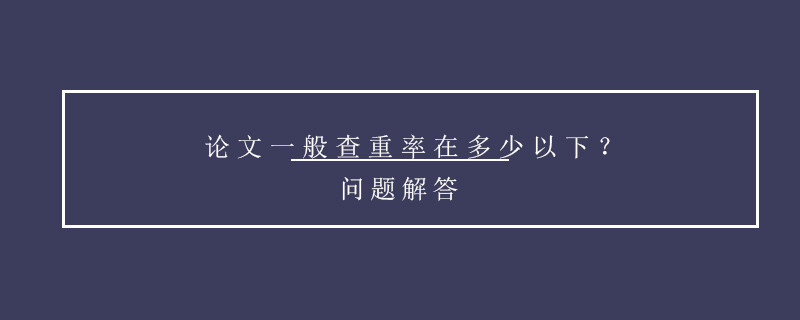 论文一般查重率在多少以下？
问题解答